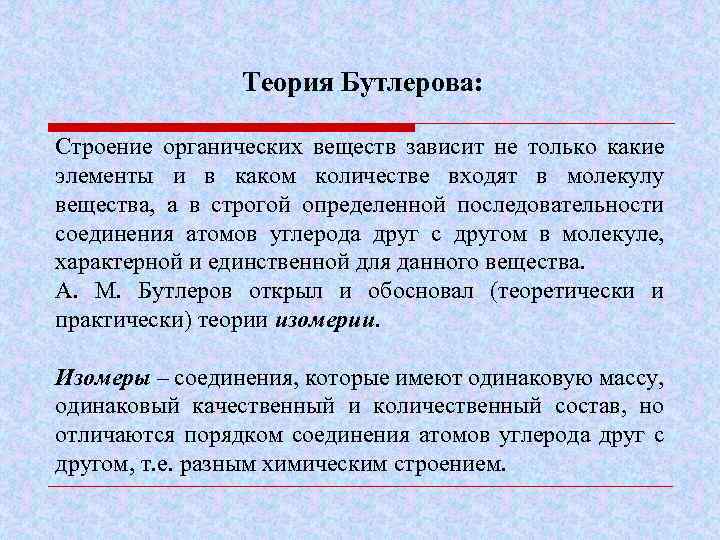 Теория Бутлерова:

Строение органических веществ зависит не только какие элементы и в каком количестве входят в молекулу вещества, а в строгой определенной последовательности соединения атомов углерода друг с другом в молекуле, характерной и единственной для данного вещества.
А. М. Бутлеров открыл и обосновал (теоретически и практически) теории изомерии.

Изомеры – соединения, которые имеют одинаковую массу, одинаковый качественный и количественный состав, но отличаются порядком соединения атомов углерода друг с другом, т.е. разным химическим строением.